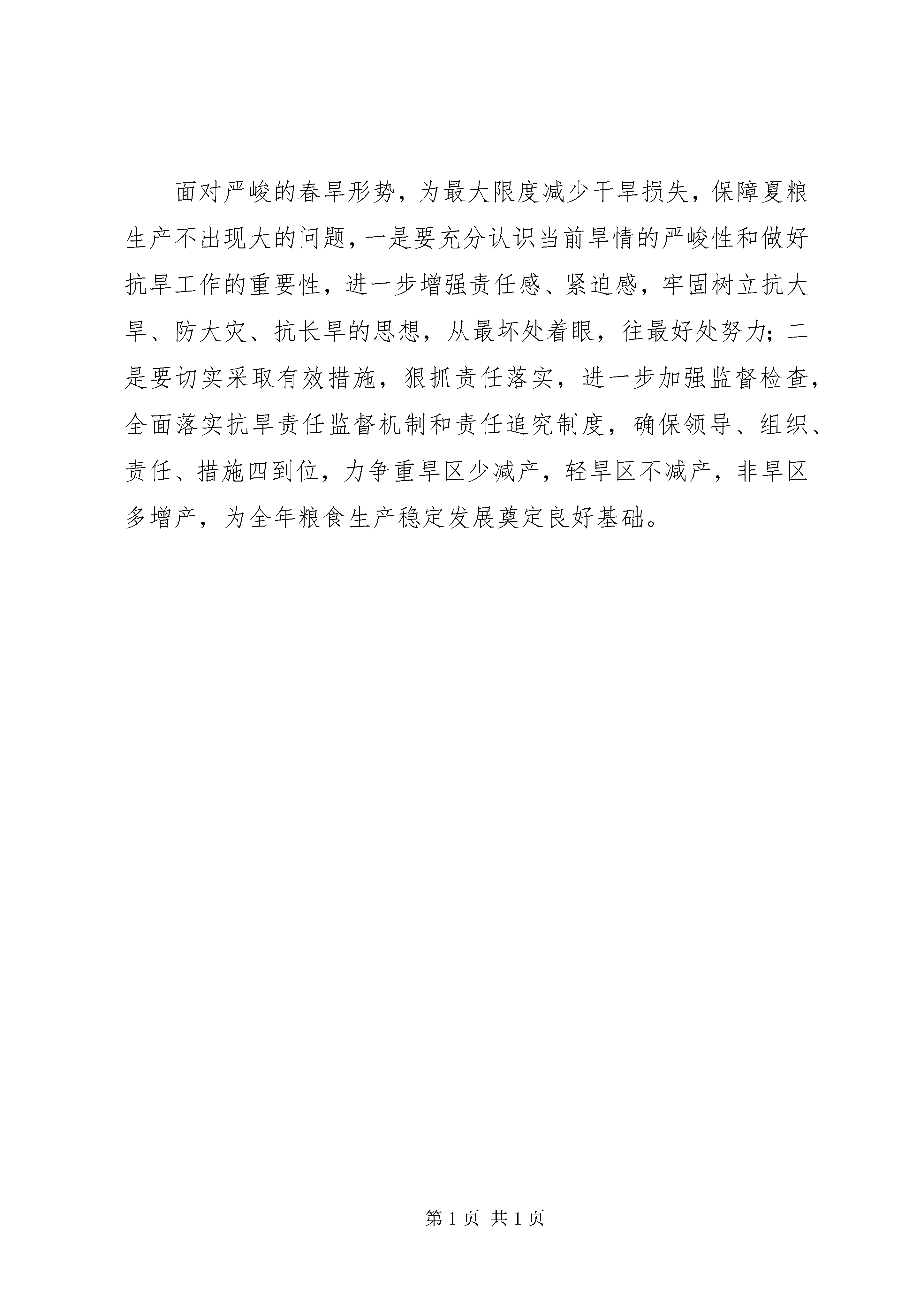 面对严峻的春旱形势，为最大限度减少干旱损失，保障夏粮生产不出现大的问题，一是要充分认识当前旱情的严峻性和做好抗旱工作的重要性，进一步增强责任感、紧迫感，牢固树立抗大旱、防大灾、抗长旱的思想，从最坏处着眼，往最好处努力；二是要切实采取有效措施，狠抓责任落实，进一步加强监督检查，全面落实抗旱责任监督机制和责任追究制度，确保领导、组织、责任、措施四到位，力争重旱区少减产，轻旱区不减产，非旱区多增产，为全年粮食生产稳定发展奠定良好基础。

第 1 页 共 1 页